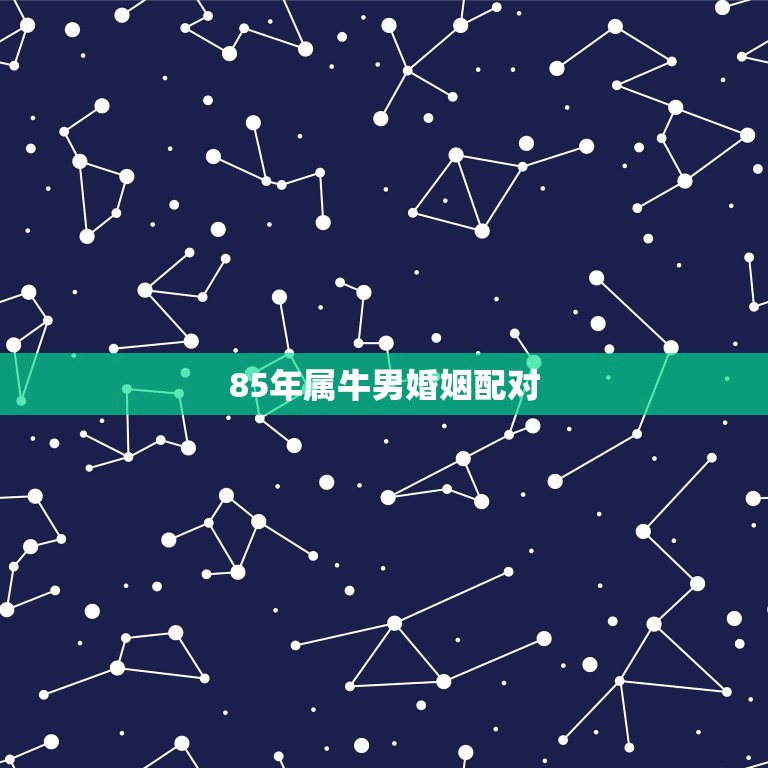 85年属牛男婚姻配对